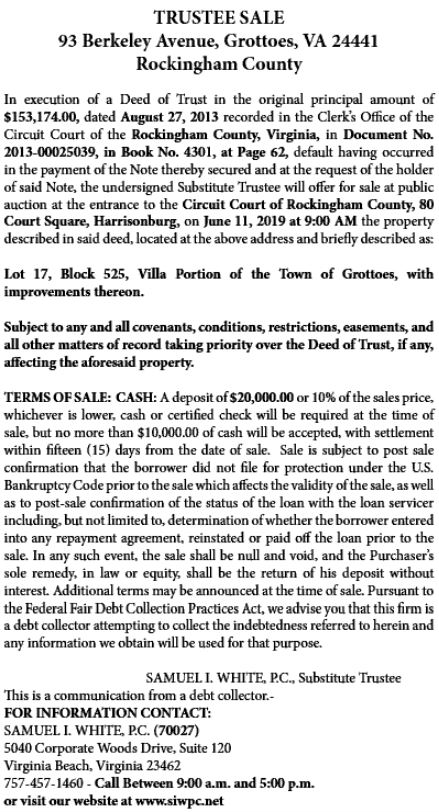 TRUSTEE SALE
93 Berkeley Avenue, Grottoes, VA 24441
Rockingham County

In execution of a Deed of Trust in the original principal amount of $153,174.00, dated August 27, 2013 recorded in the Clerk's Office of the Circuit Court of the Rockingham County, Virginia, in Document No. 2013-00025039, in Book No. 4301, at Page 62, default having occurred in the payment of the Note thereby secured and at the request of the holder of said Note, the undersigned Substitute Trustee will offer for sale at public auction at the entrance to the Circuit Court of Rockingham County, 80 Court Square, Harrisonburg, on June 11, 2019 at 9:00 AM the property described in said deed, located at the above address and briefly described as:

Lot 17, Block 525, Villa Portion of the Town of Grottoes, with improvements thereon.

Subject to any and all covenants, conditions, restrictions, easements, and all other matters of record taking priority over the Deed of Trust, if any, affecting the aforesaid property.

TERMS OF SALE: CASH: A deposit of $20,000.00 or 10% of the sales price, whichever is lower, cash or certified check will be required at the time of sale, but no more than $10,000.00 of cash will be accepted, with settlement within fifteen (15) days from the date of sale. Sale is subject to post sale confirmation that the borrower did not file for protection under the U.S. Bankruptcy Code prior to the sale which affects the validity of the sale, as well as to post-sale confirmation of the status of the loan with the loan servicer including, but not limited to, determination of whether the borrower entered into any repayment agreement, reinstated or paid off the loan prior to the sale. In any such event, the sale shall be null and void, and the Purchaser's sole remedy, in law or equity, shall be the return of his deposit without interest. Additional terms may be announced at the time of sale. Pursuant to the Federal Fair Debt Collection Practices Act, we advise you that this firm is a debt collector attempting to collect the indebtedness referred to herein and any information we obtain will be used for that purpose.

SAMUEL I. WHITE, P.C., Substitute Trustee
This is a communication from a debt collector.-
FOR INFORMATION CONTACT:
SAMUEL I. WHITE, P.C. (70027)
5040 Corporate Woods Drive, Suite 120
Virginia Beach, Virginia 23462
757-457-1460 - Call Between 9:00 a.m. and 5:00 p.m.
or visit our website at www.siwpc.net